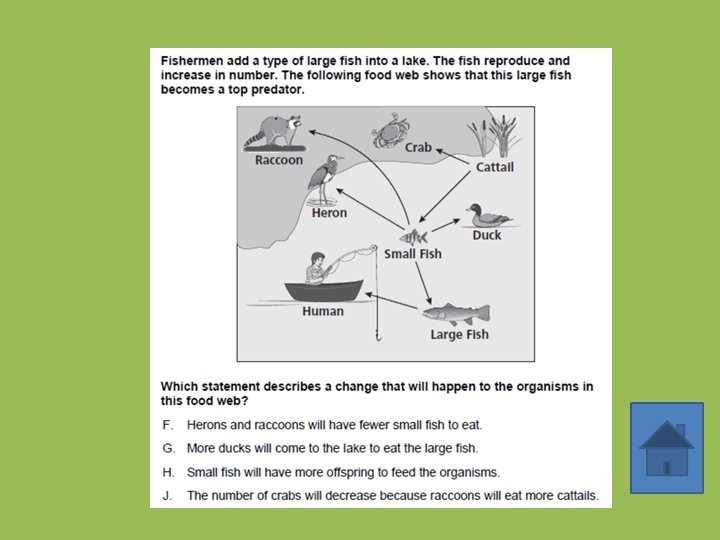 Fishermen add a type of large fish into a lake. The fish reproduce and increase in number. The following food web shows that this large fish becomes a top predator.

Raccoon
Crab
Cattail
Heron
Duck
Small Fish
Human
Large Fish

Which statement describes a change that will happen to the organisms in this food web?

F. Herons and raccoons will have fewer small fish to eat.

G. More ducks will come to the lake to eat the large fish.

H. Small fish will have more offspring to feed the organisms.

J. The number of crabs will decrease because raccoons will eat more cattails.